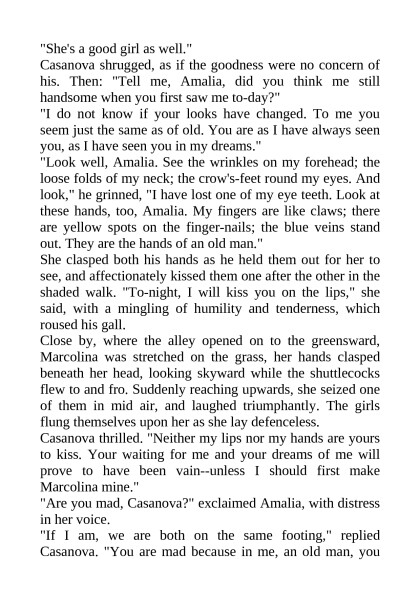 "She's a good girl as well."
Casanova shrugged, as if the goodness were no concern of his. Then: "Tell me, Amalia, did you think me still handsome when you first saw me to-day?"
"I do not know if your looks have changed. To me you seem just the same as of old. You are as I have always seen you, as I have seen you in my dreams."
"Look well, Amalia. See the wrinkles on my forehead; the loose folds of my neck; the crow's-feet round my eyes. And look," he grinned, "I have lost one of my eye teeth. Look at these hands, too, Amalia. My fingers are like claws; there are yellow spots on the finger-nails; the blue veins stand out. They are the hands of an old man."
She clasped both his hands as he held them out for her to see, and affectionately kissed them one after the other in the shaded walk. "To-night, I will kiss you on the lips," she said, with a mingling of humility and tenderness, which roused his gall.
Close by, where the alley opened on to the greensward, Marcolina was stretched on the grass, her hands clasped beneath her head, looking skyward while the shuttlecocks flew to and fro. Suddenly reaching upwards, she seized one of them in mid air, and laughed triumphantly. The girls flung themselves upon her as she lay defenceless.
Casanova thrilled. "Neither my lips nor my hands are yours to kiss. Your waiting for me and your dreams of me will prove to have been vain--unless I should first make Marcolina mine."
"Are you mad, Casanova?" exclaimed Amalia, with distress in her voice.
"If I am, we are both on the same footing," replied Casanova. "You are mad because in me, an old man, you